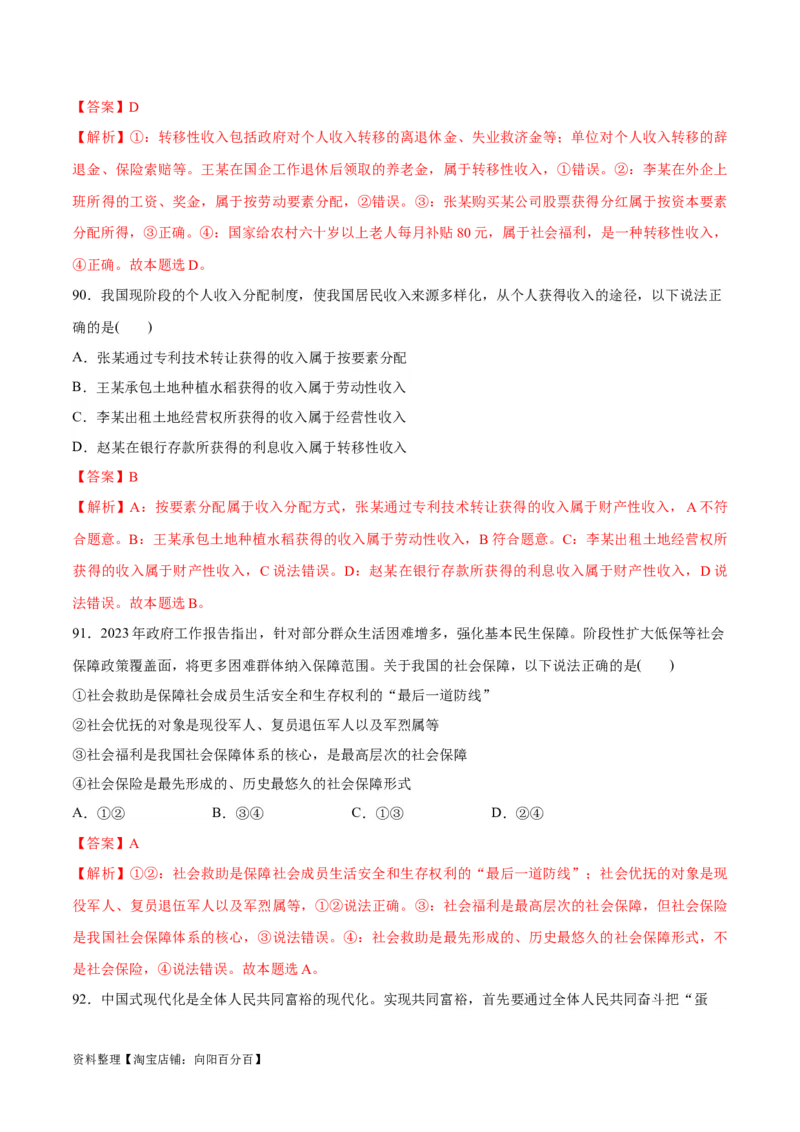 【答案】D

【解析】①：转移性收入包括政府对个人收入转移的离退休金、失业救济金等；单位对个人收入转移的辞退金、保险索赔等。王某在国企工作退休后领取的养老金，属于转移性收入，①错误。②：李某在外企上班所得的工资、奖金，属于按劳动要素分配，②错误。③：张某购买某公司股票获得分红属于按资本要素分配所得，③正确。④：国家给农村六十岁以上老人每月补贴 80 元，属于社会福利，是一种转移性收入，④正确。故本题选 D。

90．我国现阶段的个人收入分配制度，使我国居民收入来源多样化，从个人获得收入的途径，以下说法正确的是(　　)

A．张某通过专利技术转让获得的收入属于按要素分配

B．王某承包土地种植水稻获得的收入属于劳动性收入

C．李某出租土地经营权所获得的收入属于经营性收入

D．赵某在银行存款所获得的利息收入属于转移性收入

【答案】B

【解析】A：按要素分配属于收入分配方式，张某通过专利技术转让获得的收入属于财产性收入，A 不符合题意。B：王某承包土地种植水稻获得的收入属于劳动性收入，B 符合题意。C：李某出租土地经营权所获得的收入属于财产性收入，C 说法错误。D：赵某在银行存款所获得的利息收入属于财产性收入，D 说法错误。故本题选 B。

91．2023 年政府工作报告指出，针对部分群众生活困难增多，强化基本民生保障。阶段性扩大低保等社会保障政策覆盖面，将更多困难群体纳入保障范围。关于我国的社会保障，以下说法正确的是(　　)

①社会救助是保障社会成员生活安全和生存权利的“最后一道防线”

②社会优抚的对象是现役军人、复员退伍军人以及军烈属等

③社会福利是我国社会保障体系的核心，是最高层次的社会保障

④社会保险是最先形成的、历史最悠久的社会保障形式

A．①②　　B．③④　　C．①③　　D．②④

【答案】A

【解析】①②：社会救助是保障社会成员生活安全和生存权利的“最后一道防线”；社会优抚的对象是现役军人、复员退伍军人以及军烈属等，①②说法正确。③：社会福利是最高层次的社会保障，但社会保险是我国社会保障体系的核心，③说法错误。④：社会救助是最先形成的、历史最悠久的社会保障形式，不是社会保险，④说法错误。故本题选 A。

92．中国式现代化是全体人民共同富裕的现代化。实现共同富裕，首先要通过全体人民共同奋斗把“蛋

资料整理【淘宝店铺：向阳百分百】